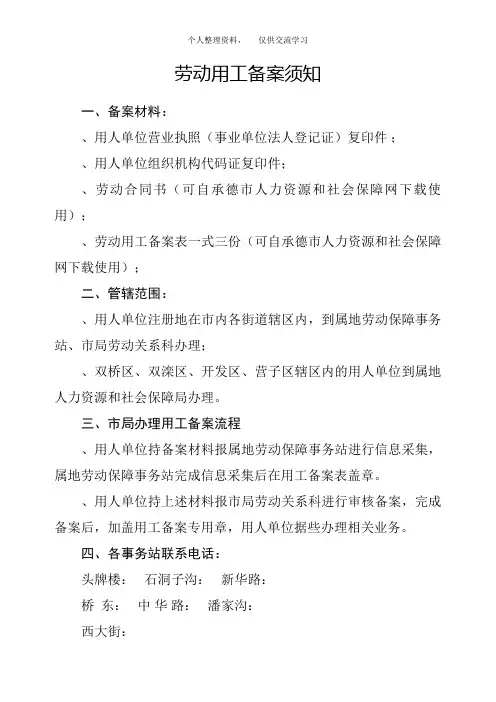 个人整理资料，　仅供交流学习

劳动用工备案须知

一、备案材料：

、用人单位营业执照（事业单位法人登记证）复印件；

、用人单位组织机构代码证复印件；

、劳动合同书（可自承德市人力资源和社会保障网下载使用）；

、劳动用工备案表一式三份（可自承德市人力资源和社会保障网下载使用）；

二、管辖范围：

、用人单位注册地在市内各街道辖区内，到属地劳动保障事务站、市局劳动关系科办理；

、双桥区、双滦区、开发区、营子区辖区内的用人单位到属地人力资源和社会保障局办理。

三、市局办理用工备案流程

、用人单位持备案材料报属地劳动保障事务站进行信息采集，属地劳动保障事务站完成信息采集后在用工备案表盖章。

、用人单位持上述材料报市局劳动关系科进行审核备案，完成备案后，加盖用工备案专用章，用人单位据些办理相关业务。

四、各事务站联系电话：

头牌楼：　石洞子沟：　新华路：

桥 东：　中 华 路：　潘家沟：

西大街：